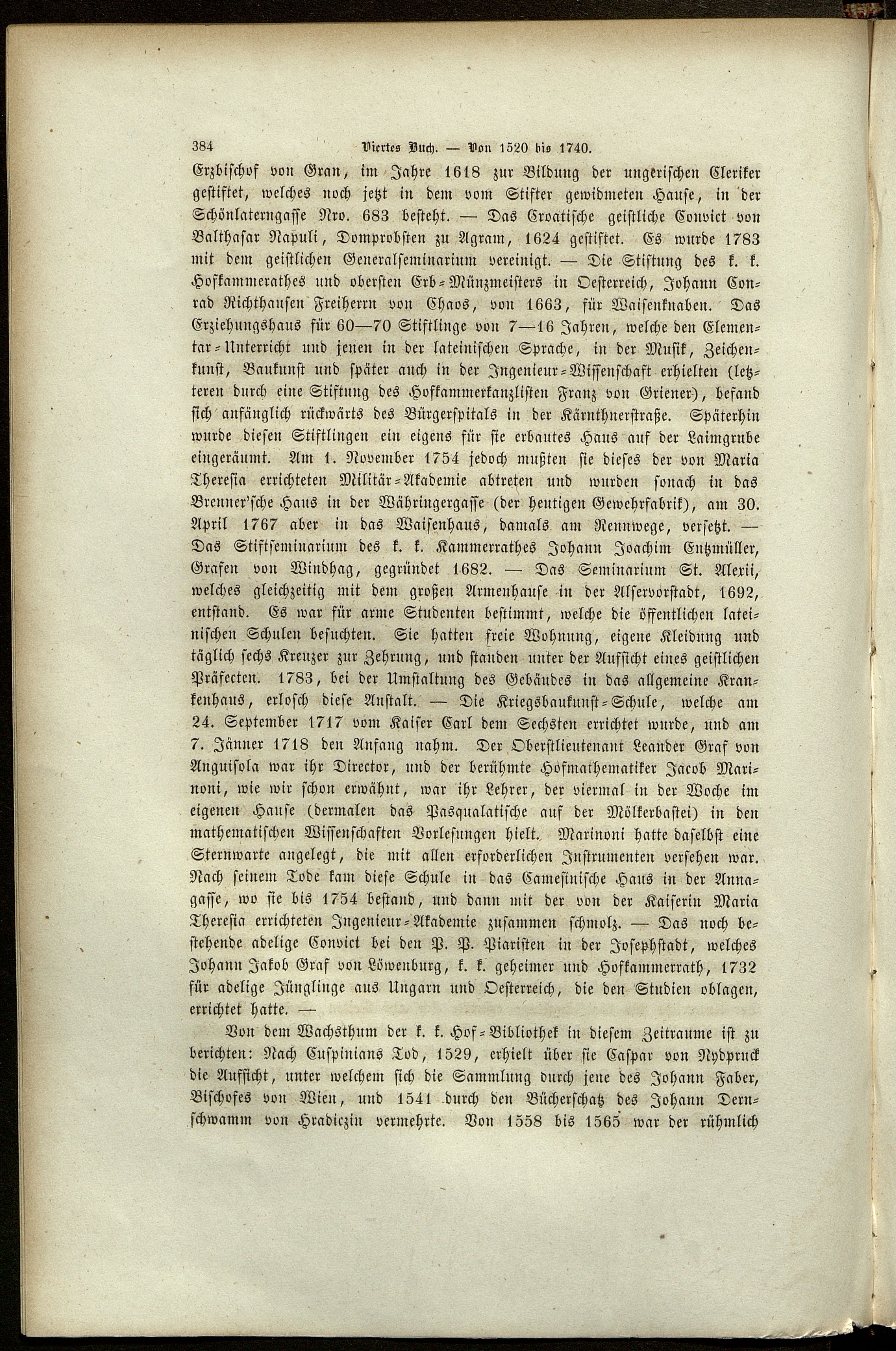 384 Viertes Buch. — Von 1520 bis 1740.

Erzbischof von Gran, im Jahre 1618 zur Bildung der ungerischen Cleriker gestiftet, welches noch jetzt in dem vom Stifter gewidmeten Hause, in der Schönlaterngasse Nro. 683 besteht. — Das Croatische geistliche Convict von Balthasar Napuli, Domprobsten zu Agram, 1624 gestiftet. Es wurde 1783 mit dem geistlichen Generalseminarium vereinigt. — Die Stiftung des k. k. Hofkammerathes und obersten Erb-Münzmeisters in Oesterreich, Johann Conrad Richthausen Freiherrn von Chaos, von 1663, für Waisenknaben. Das Erziehungshaus für 60—70 Stiftlinge von 7—16 Jahren, welche den Elementar-Unterricht und jenen in der lateinischen Sprache, in der Musik, Zeichenkunst, Baukunst und später auch in der Ingenieur-Wissenschaft erhielten (letzteren durch eine Stiftung des Hofkammerkanzlisten Franz von Griener), befand sich anfänglich rückwärts des Bürgerspitals in der Kärnthnerstraße. Späterhin wurde diesen Stiftlingen ein eigens für sie erbautes Haus auf der Laimgrube eingeräumt. Am 1. November 1754 jedoch mußten sie dieses der von Maria Theresia errichteten Militär-Akademie abtreten und wurden sonach in das Brenner'sche Haus in der Währingergasse (der heutigen Gewehrfabrik), am 30. April 1767 aber in das Waisenhaus, damals am Rennwege, versetzt. — Das Stiftseminarium des k. k. Kammerrathes Johann Joachim Entzmüller, Grafen von Windhag, gegründet 1682. — Das Seminarium St. Alexii, welches gleichzeitig mit dem großen Armenhause in der Alservorstadt, 1692, entstand. Es war für arme Studenten bestimmt, welche die öffentlichen lateinischen Schulen besuchten. Sie hatten freie Wohnung, eigene Kleidung und täglich sechs Kreuzer zur Zehrung, und standen unter der Aufsicht eines geistlichen Präfecten. 1783, bei der Umstaltung des Gebäudes in das allgemeine Krankenhaus, erlosch diese Anstalt. — Die Kriegsbaukunst-Schule, welche am 24. September 1717 vom Kaiser Carl dem Sechsten errichtet wurde, und am 7. Jänner 1718 den Anfang nahm. Der Oberstlieutenant Leander Graf von Anguisola war ihr Director, und der berühmte Hofmathematiker Jacob Marinoni, wie wir schon erwähnt, war ihr Lehrer, der viermal in der Woche im eigenen Hause (dermalen das Pasqualatische auf der Mölkerbastei) in den mathematischen Wissenschaften Vorlesungen hielt. Marinoni hatte daselbst eine Sternwarte angelegt, die mit allen erforderlichen Instrumenten versehen war. Nach seinem Tode kam diese Schule in das Camesinische Haus in der Annagasse, wo sie bis 1754 bestand, und dann mit der von der Kaiserin Maria Theresia errichteten Ingenieur-Akademie zusammen schmolz. — Das noch bestehende adelige Convict bei den P. P. Piaristen in der Josephstadt, welches Johann Jakob Graf von Löwenburg, k. k. geheimer und Hofkammerrath, 1732 für adelige Jünglinge aus Ungarn und Oesterreich, die den Studien oblagen, errichtet hatte. —

Von dem Wachsthum der k. k. Hof-Bibliothek in diesem Zeitraume ist zu berichten: Nach Cuspinians Tod, 1529, erhielt über sie Caspar von Nydpruck die Aufsicht, unter welchem sich die Sammlung durch jene des Johann Faber, Bischofes von Wien, und 1541 durch den Bücherschatz des Johann Dernschwamm von Hradiczin vermehrte. Von 1558 bis 1565 war der rühmlich